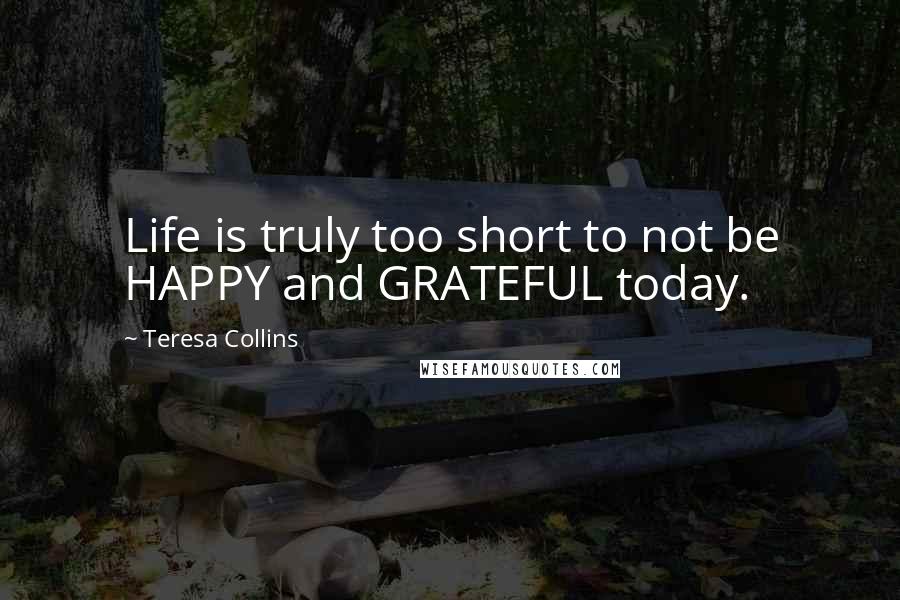 Life is truly too short to not be HAPPY and GRATEFUL today.

~ Teresa Collins

WISEFAMOUSQUOTES.COM